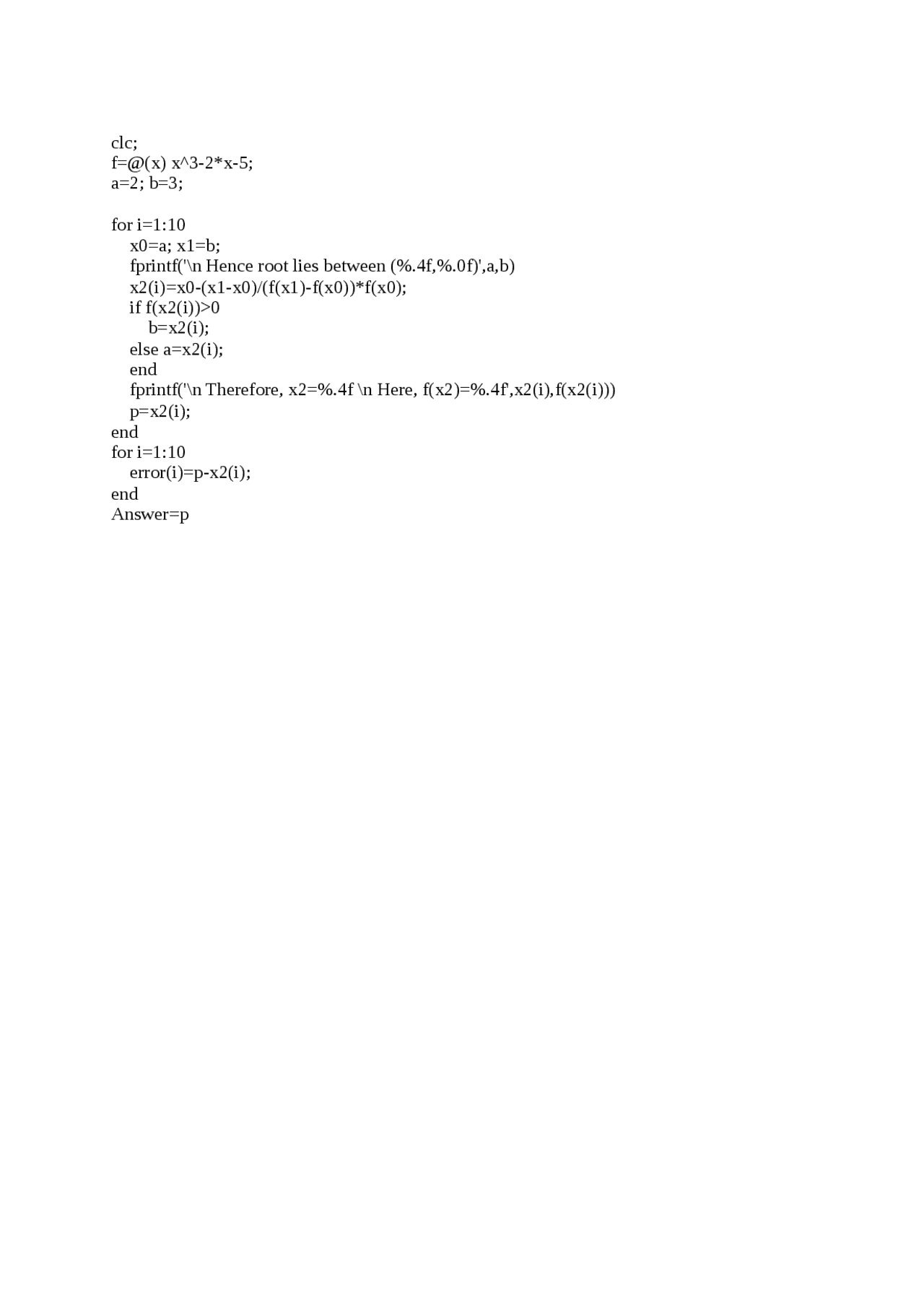 clc;
f=@(x) x^3-2*x-5;
a=2; b=3;

for i=1:10
    x0=a; x1=b;
    fprintf('\n Hence root lies between (%.4f,%.0f)',a,b)
    x2(i)=x0-(x1-x0)/(f(x1)-f(x0))*f(x0);
    if f(x2(i))>0
        b=x2(i);
    else a=x2(i);
    end
    fprintf('\n Therefore, x2=%.4f \n Here, f(x2)=%.4f',x2(i),f(x2(i)))
    p=x2(i);
end
for i=1:10
    error(i)=p-x2(i);
end
Answer=p